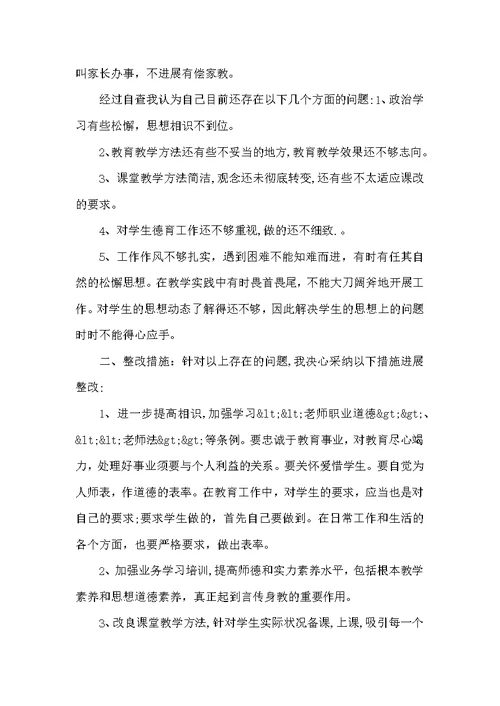 叫家长办事，不进展有偿家教。

经过自查我认为自己目前还存在以下几个方面的问题：1、政治学习有些松懈，思想相识不到位。

2、教育教学方法还有些不妥当的地方，教育教学效果还不够志向。

3、课堂教学方法简洁，观念还未彻底转变，还有些不太适应课改的要求。

4、对学生德育工作还不够重视，做的还不细致.。

5、工作作风不够扎实，遇到困难不能知难而进，有时有任其自然的松懈思想。在教学实践中有时畏首畏尾，不能大刀阔斧地开展工作。对学生的思想动态了解得还不够，因此解决学生的思想上的问题时时不能得心应手。

二、整改措施：针对以上存在的问题，我决心采纳以下措施进展整改：

1、进一步提高相识，加强学习&lt;&lt;老师职业道德&gt;&gt;、&lt;&lt;老师法&gt;&gt;等条例。要忠诚于教育事业，对教育尽心竭力，处理好事业须要与个人利益的关系。要关怀爱惜学生。要自觉为人师表，作道德的表率。在教育工作中，对学生的要求，应当也是对自己的要求；要求学生做的，首先自己要做到。在日常工作和生活的各个方面，也要严格要求，做出表率。

2、加强业务学习培训，提高师德和实力素养水平，包括根本教学素养和思想道德素养，真正起到言传身教的重要作用。

3、改良课堂教学方法，针对学生实际状况备课，上课，吸引每一个